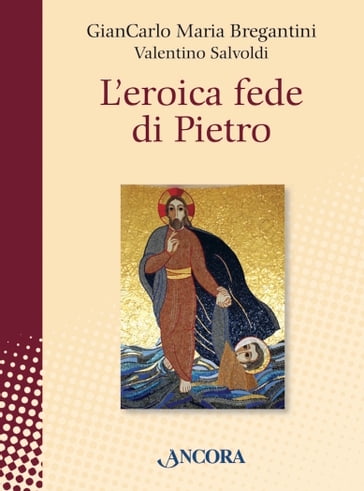 GianCarlo Maria Bregantini
Valentino Salvoldi

L'eroica fede di Pietro

ANCORA